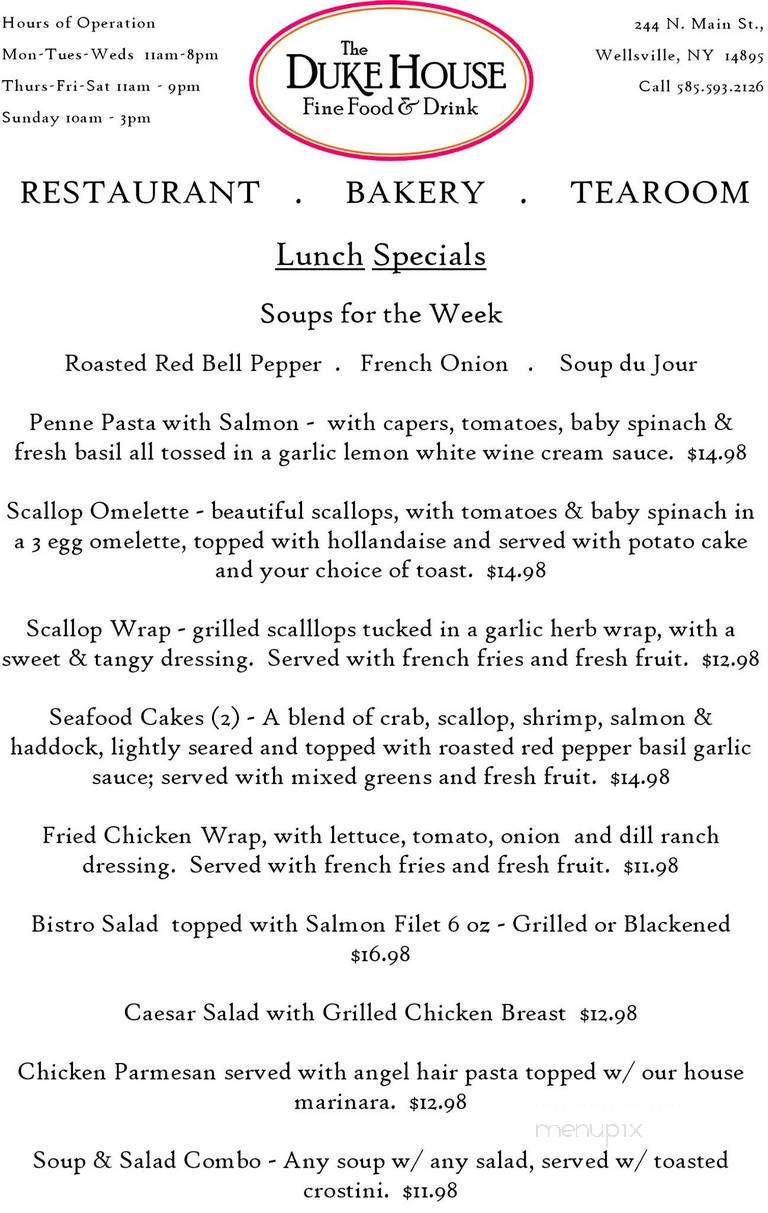 Hours of Operation
Mon-Tues-Weds 11am-8pm
Thurs-Fri-Sat 11am - 9pm
Sunday 10am - 3pm

The
DUKE HOUSE
Fine Food & Drink

244 N. Main St.,
Wellsville, NY 14895
Call 585.593.2126

RESTAURANT . BAKERY . TEAROOM

Lunch Specials

Soups for the Week

Roasted Red Bell Pepper . French Onion . Soup du Jour

Penne Pasta with Salmon - with capers, tomatoes, baby spinach & fresh basil all tossed in a garlic lemon white wine cream sauce. $14.98

Scallop Omelette - beautiful scallops, with tomatoes & baby spinach in a 3 egg omelette, topped with hollandaise and served with potato cake and your choice of toast. $14.98

Scallop Wrap - grilled scalllops tucked in a garlic herb wrap, with a sweet & tangy dressing. Served with french fries and fresh fruit. $12.98

Seafood Cakes (2) - A blend of crab, scallop, shrimp, salmon & haddock, lightly seared and topped with roasted red pepper basil garlic sauce; served with mixed greens and fresh fruit. $14.98

Fried Chicken Wrap, with lettuce, tomato, onion and dill ranch dressing. Served with french fries and fresh fruit. $11.98

Bistro Salad topped with Salmon Filet 6 oz - Grilled or Blackened $16.98

Caesar Salad with Grilled Chicken Breast $12.98

Chicken Parmesan served with angel hair pasta topped w/ our house marinara. $12.98

menupix

Soup & Salad Combo - Any soup w/ any salad, served w/ toasted crostini. $11.98